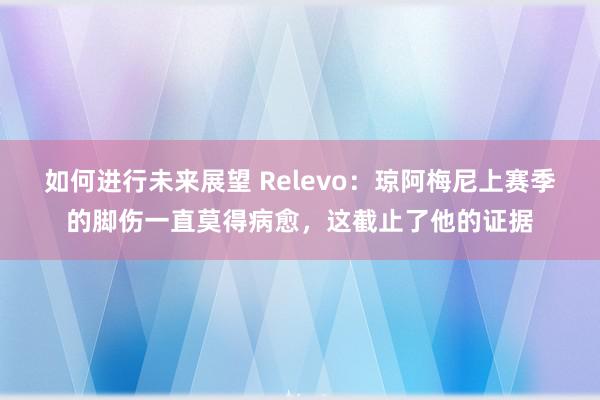 如何进行未来展望 Relevo：琼阿梅尼上赛季的脚伤一直莫得病愈，这截止了他的证据